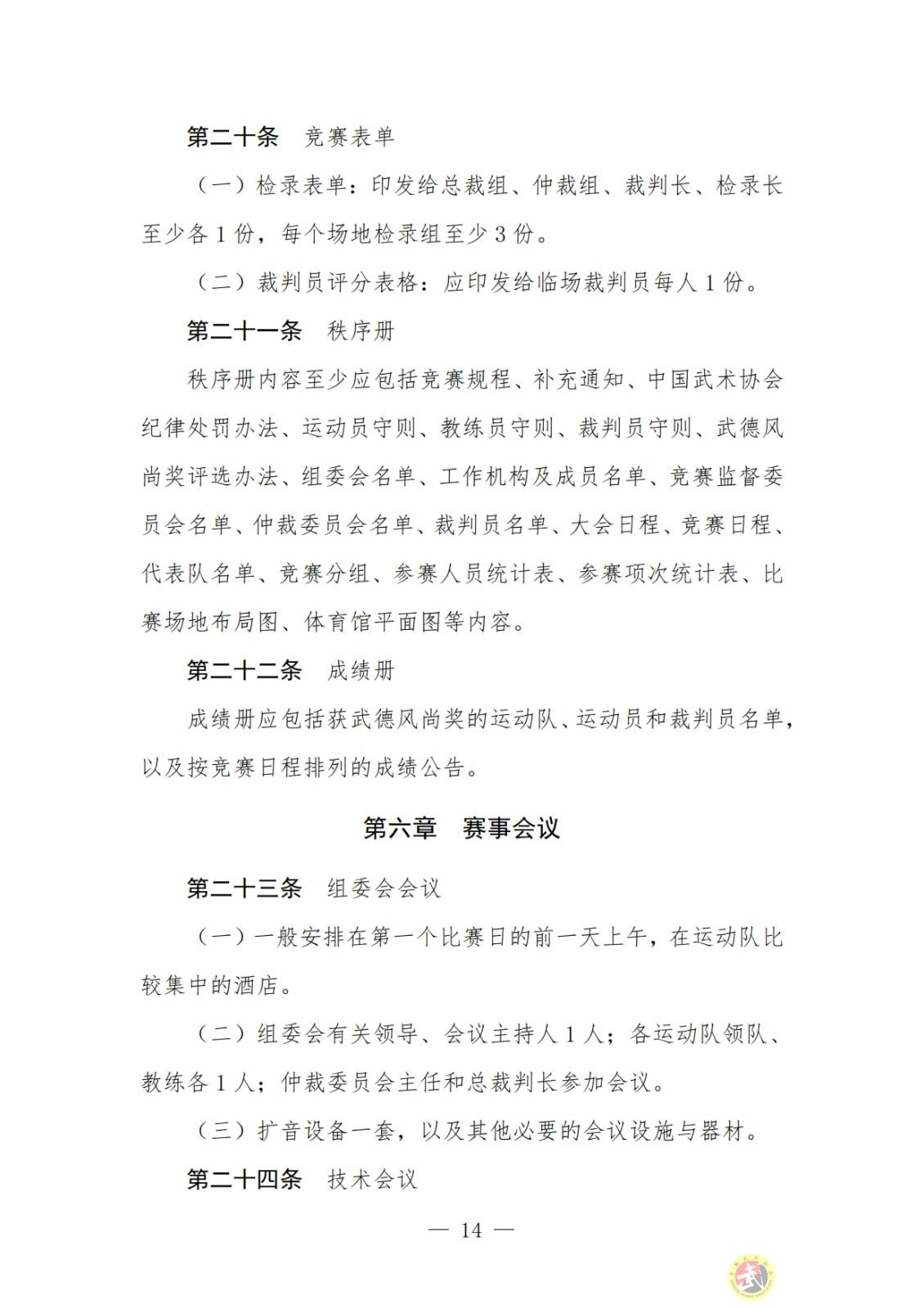 第二十条 竞赛表单

（一）检录表单：印发给总裁组、仲裁组、裁判长、检录长至少各1份，每个场地检录组至少3份。

（二）裁判员评分表格：应印发给临场裁判员每人1份。

第二十一条 秩序册

秩序册内容至少应包括竞赛规程、补充通知、中国武术协会纪律处罚办法、运动员守则、教练员守则、裁判员守则、武德风尚奖评选办法、组委会名单、工作机构及成员名单、竞赛监督委员会名单、仲裁委员会名单、裁判员名单、大会日程、竞赛日程、代表队名单、竞赛分组、参赛人员统计表、参赛项次统计表、比赛场地布局图、体育馆平面图等内容。

第二十二条 成绩册

成绩册应包括获武德风尚奖的运动队、运动员和裁判员名单，以及按竞赛日程排列的成绩公告。

第六章 赛事会议

第二十三条 组委会会议

（一）一般安排在第一个比赛日的前一天上午，在运动队比较集中的酒店。

（二）组委会有关领导、会议主持人1人；各运动队领队、教练各1人；仲裁委员会主任和总裁判长参加会议。

（三）扩音设备一套，以及其他必要的会议设施与器材。

第二十四条 技术会议

— 14 —